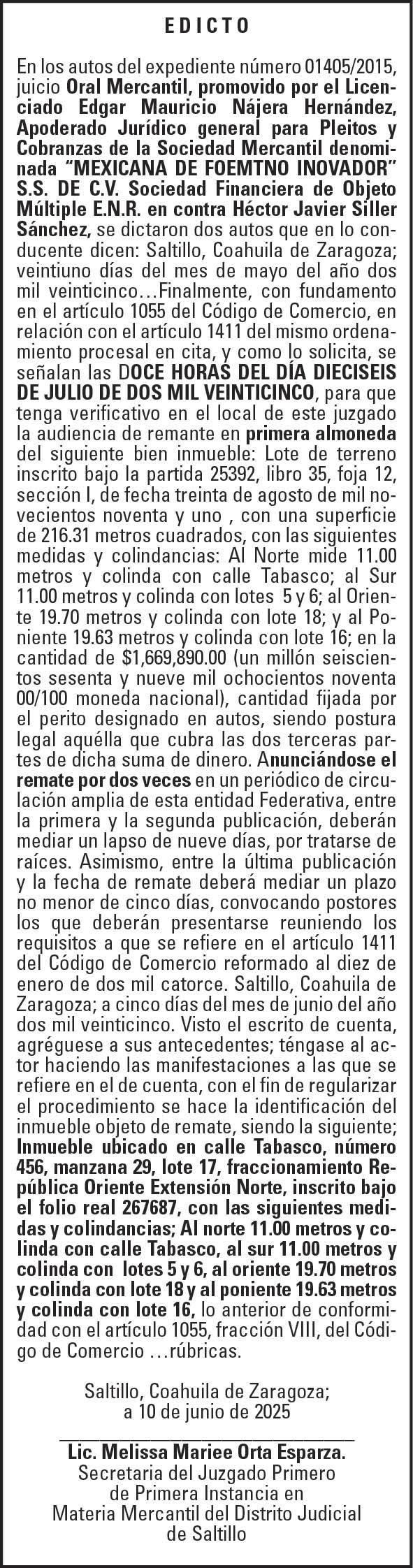 EDICTO

En los autos del expediente número 01405/2015, juicio Oral Mercantil, promovido por el Licenciado Edgar Mauricio Nájera Hernández, Apoderado Jurídico general para Pleitos y Cobranzas de la Sociedad Mercantil denominada “MEXICANA DE FOEMTNO INOVADOR” S.S. DE C.V. Sociedad Financiera de Objeto Múltiple E.N.R. en contra Héctor Javier Siller Sánchez, se dictaron dos autos que en lo conducente dicen: Saltillo, Coahuila de Zaragoza; veintiuno días del mes de mayo del año dos mil veinticinco…Finalmente, con fundamento en el artículo 1055 del Código de Comercio, en relación con el artículo 1411 del mismo ordenamiento procesal en cita, y como lo solicita, se señalan las DOCE HORAS DEL DÍA DIECISEIS DE JULIO DE DOS MIL VEINTICINCO, para que tenga verificativo en el local de este juzgado la audiencia de remante en primera almoneda del siguiente bien inmueble: Lote de terreno inscrito bajo la partida 25392, libro 35, foja 12, sección I, de fecha treinta de agosto de mil novecientos noventa y uno , con una superficie de 216.31 metros cuadrados, con las siguientes medidas y colindancias: Al Norte mide 11.00 metros y colinda con calle Tabasco; al Sur 11.00 metros y colinda con lotes 5 y 6; al Oriente 19.70 metros y colinda con lote 18; y al Poniente 19.63 metros y colinda con lote 16; en la cantidad de $1,669,890.00 (un millón seiscientos sesenta y nueve mil ochocientos noventa 00/100 moneda nacional), cantidad fijada por el perito designado en autos, siendo postura legal aquélla que cubra las dos terceras partes de dicha suma de dinero. Anunciándose el remate por dos veces en un periódico de circulación amplia de esta entidad Federativa, entre la primera y la segunda publicación, deberán mediar un lapso de nueve días, por tratarse de raíces. Asimismo, entre la última publicación y la fecha de remate deberá mediar un plazo no menor de cinco días, convocando postores los que deberán presentarse reuniendo los requisitos a que se refiere en el artículo 1411 del Código de Comercio reformado al diez de enero de dos mil catorce. Saltillo, Coahuila de Zaragoza; a cinco días del mes de junio del año dos mil veinticinco. Visto el escrito de cuenta, agréguese a sus antecedentes; téngase al actor haciendo las manifestaciones a las que se refiere en el de cuenta, con el fin de regularizar el procedimiento se hace la identificación del inmueble objeto de remate, siendo la siguiente; Inmueble ubicado en calle Tabasco, número 456, manzana 29, lote 17, fraccionamiento República Oriente Extensión Norte, inscrito bajo el folio real 267687, con las siguientes medidas y colindancias; Al norte 11.00 metros y colinda con calle Tabasco, al sur 11.00 metros y colinda con lotes 5 y 6, al oriente 19.70 metros y colinda con lote 18 y al poniente 19.63 metros y colinda con lote 16, lo anterior de conformidad con el artículo 1055, fracción VIII, del Código de Comercio …rúbricas.

Saltillo, Coahuila de Zaragoza;
a 10 de junio de 2025

Lic. Melissa Mariee Orta Esparza.
Secretaria del Juzgado Primero
de Primera Instancia en
Materia Mercantil del Distrito Judicial
de Saltillo